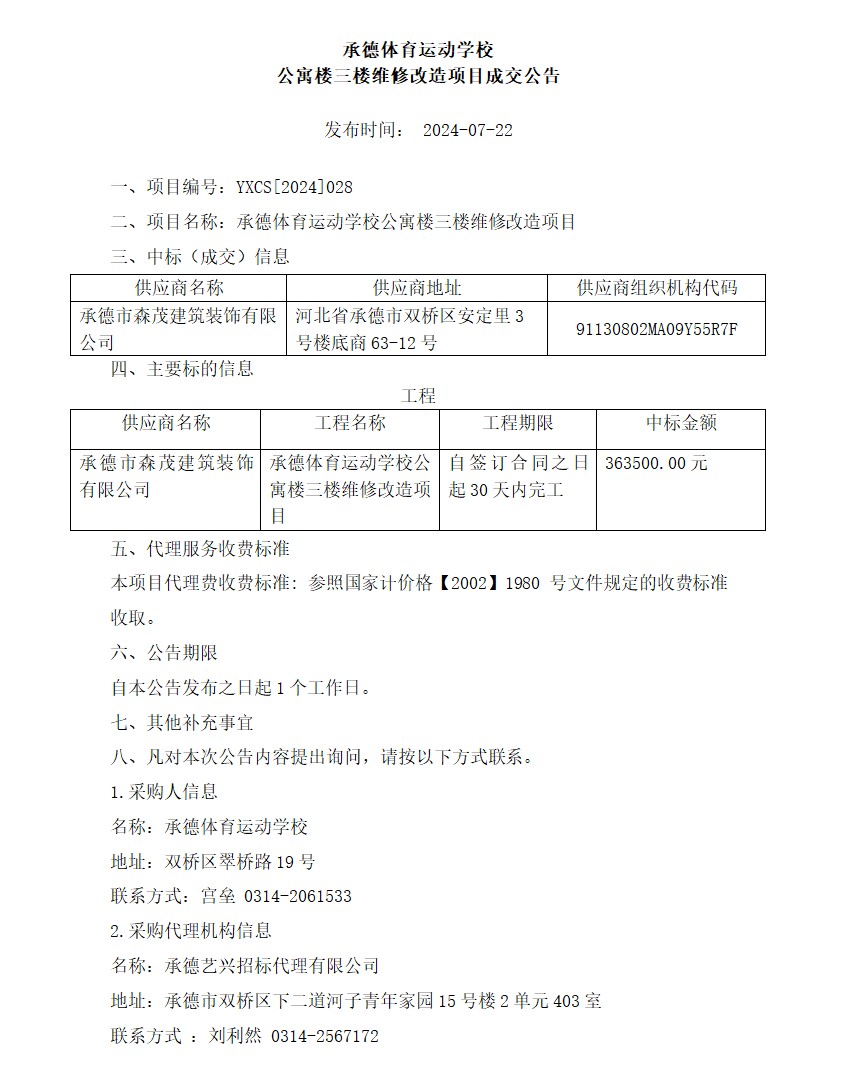 承德体育运动学校
公寓楼三楼维修改造项目成交公告

发布时间： 2024-07-22

一、项目编号：YXCS[2024]028

二、项目名称：承德体育运动学校公寓楼三楼维修改造项目

三、中标（成交）信息

| 供应商名称 | 供应商地址 | 供应商组织机构代码 |
|---|---|---|
| 承德市森茂建筑装饰有限公司 | 河北省承德市双桥区安定里3号楼底商63-12号 | 91130802MA09Y55R7F |

四、主要标的信息

工程

| 供应商名称 | 工程名称 | 工程期限 | 中标金额 |
|---|---|---|---|
| 承德市森茂建筑装饰有限公司 | 承德体育运动学校公寓楼三楼维修改造项目 | 自签订合同之日起30天内完工 | 363500.00元 |

五、代理服务收费标准

本项目代理费收费标准：参照国家计价格【2002】1980 号文件规定的收费标准收取。

六、公告期限

自本公告发布之日起1个工作日。

七、其他补充事宜

八、凡对本次公告内容提出询问，请按以下方式联系。

1.采购人信息

名称：承德体育运动学校

地址：双桥区翠桥路19号

联系方式：宫垒 0314-2061533

2.采购代理机构信息

名称：承德艺兴招标代理有限公司

地址：承德市双桥区下二道河子青年家园15号楼2单元403室

联系方式 ：刘利然 0314-2567172